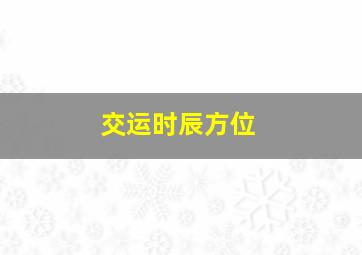 交运时辰方位